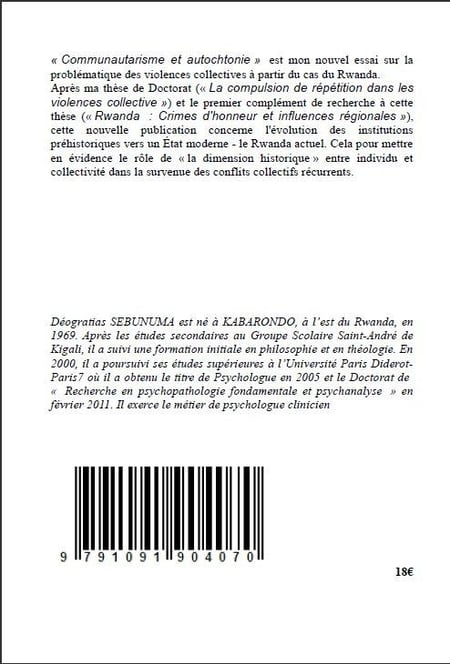 « Communautarisme et autochtonie » est mon nouvel essai sur la problématique des violences collectives à partir du cas du Rwanda.
Après ma thèse de Doctorat (« La compulsion de répétition dans les violences collective ») et le premier complément de recherche à cette thèse (« Rwanda : Crimes d'honneur et influences régionales »), cette nouvelle publication concerne l'évolution des institutions préhistoriques vers un État moderne - le Rwanda actuel. Cela pour mettre en évidence le rôle de « la dimension historique » entre individu et collectivité dans la survenue des conflits collectifs récurrents.

Déogratias SEBUNUMA est né à KABARONDO, à l'est du Rwanda, en 1969. Après les études secondaires au Groupe Scolaire Saint-André de Kigali, il a suivi une formation initiale en philosophie et en théologie. En 2000, il a poursuivi ses études supérieures à l'Université Paris Diderot-Paris7 où il a obtenu le titre de Psychologue en 2005 et le Doctorat de « Recherche en psychopathologie fondamentale et psychanalyse » en février 2011. Il exerce le métier de psychologue clinicien

9 791091 904070

18€